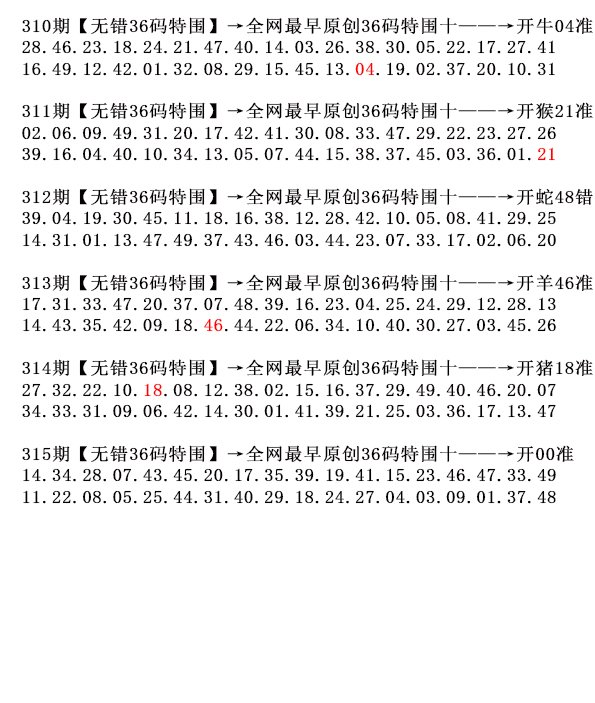 310期【无错36码特围】→全网最早原创36码特围十——→开牛04准
28.46.23.18.24.21.47.40.14.03.26.38.30.05.22.17.27.41
16.49.12.42.01.32.08.29.15.45.13.04.19.02.37.20.10.31

311期【无错36码特围】→全网最早原创36码特围十——→开猴21准
02.06.09.49.31.20.17.42.41.30.08.33.47.29.22.23.27.26
39.16.04.40.10.34.13.05.07.44.15.38.37.45.03.36.01.21

312期【无错36码特围】→全网最早原创36码特围十——→开蛇48错
39.04.19.30.45.11.18.16.38.12.28.42.10.05.08.41.29.25
14.31.01.13.47.49.37.43.46.03.44.23.07.33.17.02.06.20

313期【无错36码特围】→全网最早原创36码特围十——→开羊46准
17.31.33.47.20.37.07.48.39.16.23.04.25.24.29.12.28.13
14.43.35.42.09.18.46.44.22.06.34.10.40.30.27.03.45.26

314期【无错36码特围】→全网最早原创36码特围十——→开猪18准
27.32.22.10.18.08.12.38.02.15.16.37.29.49.40.46.20.07
34.33.31.09.06.42.14.30.01.41.39.21.25.03.36.17.13.47

315期【无错36码特围】→全网最早原创36码特围十——→开00准
14.34.28.07.43.45.20.17.35.39.19.41.15.23.46.47.33.49
11.22.08.05.25.44.31.40.29.18.24.27.04.03.09.01.37.48